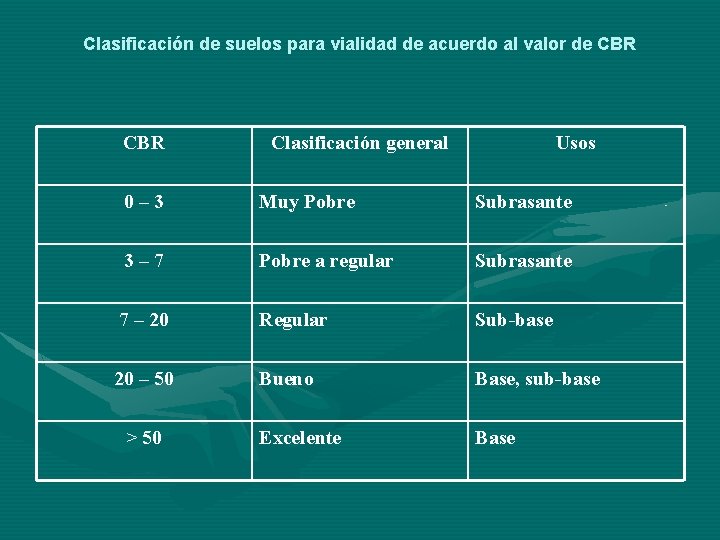 Clasificación de suelos para vialidad de acuerdo al valor de CBR

| CBR | Clasificación general | Usos |
|---|---|---|
| 0 – 3 | Muy Pobre | Subrasante |
| 3 – 7 | Pobre a regular | Subrasante |
| 7 – 20 | Regular | Sub-base |
| 20 – 50 | Bueno | Base, sub-base |
| > 50 | Excelente | Base |